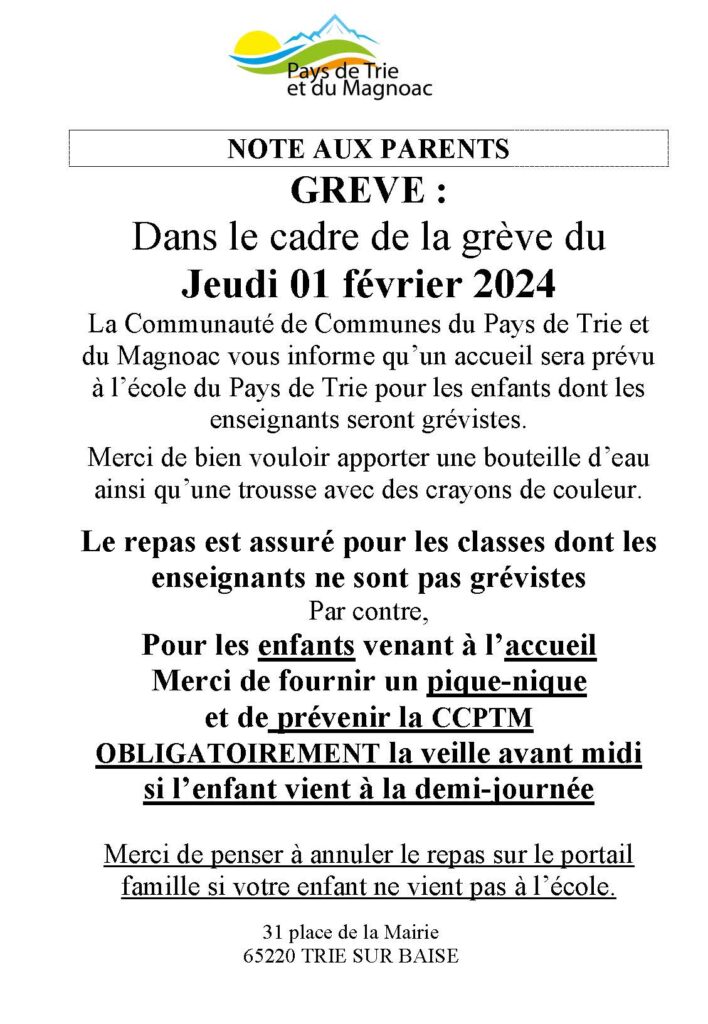 Pays de Trie
et du Magnoac

NOTE AUX PARENTS

GREVE :
Dans le cadre de la grève du
Jeudi 01 février 2024

La Communauté de Communes du Pays de Trie et du Magnoac vous informe qu'un accueil sera prévu à l'école du Pays de Trie pour les enfants dont les enseignants seront grévistes.

Merci de bien vouloir apporter une bouteille d'eau ainsi qu'une trousse avec des crayons de couleur.

Le repas est assuré pour les classes dont les enseignants ne sont pas grévistes

Par contre,
Pour les enfants venant à l'accueil
Merci de fournir un pique-nique
et de prévenir la CCPTM
OBLIGATOIREMENT la veille avant midi
si l'enfant vient à la demi-journée

Merci de penser à annuler le repas sur le portail famille si votre enfant ne vient pas à l'école.

31 place de la Mairie
65220 TRIE SUR BAISE